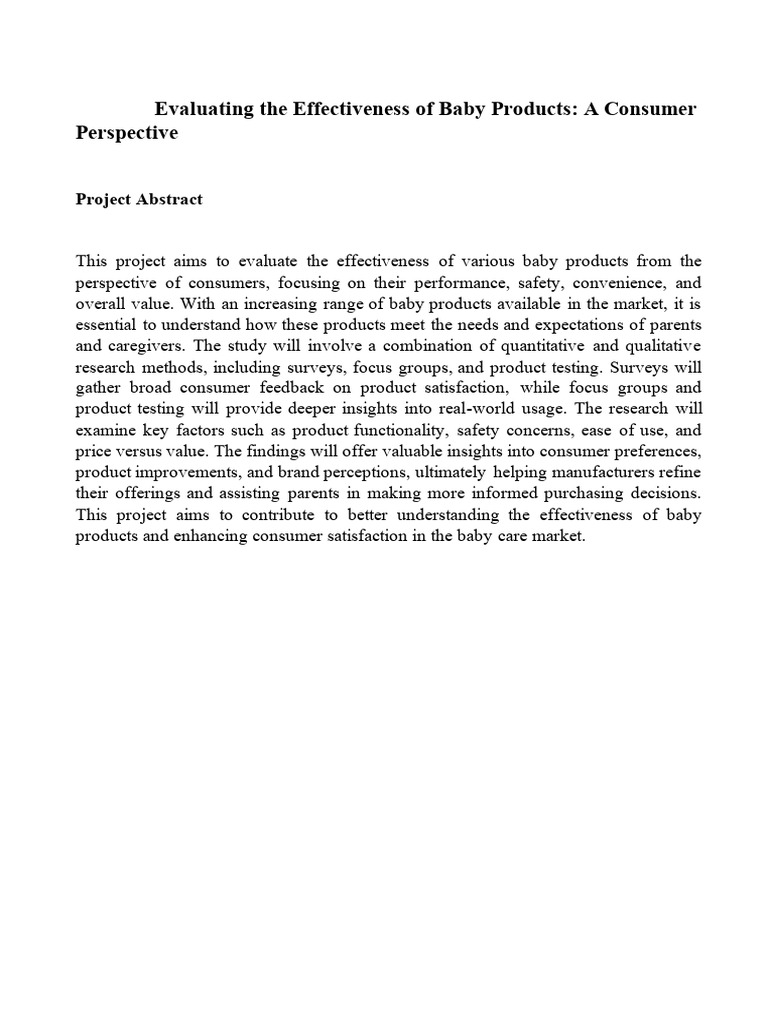 Evaluating the Effectiveness of Baby Products: A Consumer Perspective

Project Abstract

This project aims to evaluate the effectiveness of various baby products from the perspective of consumers, focusing on their performance, safety, convenience, and overall value. With an increasing range of baby products available in the market, it is essential to understand how these products meet the needs and expectations of parents and caregivers. The study will involve a combination of quantitative and qualitative research methods, including surveys, focus groups, and product testing. Surveys will gather broad consumer feedback on product satisfaction, while focus groups and product testing will provide deeper insights into real-world usage. The research will examine key factors such as product functionality, safety concerns, ease of use, and price versus value. The findings will offer valuable insights into consumer preferences, product improvements, and brand perceptions, ultimately helping manufacturers refine their offerings and assisting parents in making more informed purchasing decisions. This project aims to contribute to better understanding the effectiveness of baby products and enhancing consumer satisfaction in the baby care market.